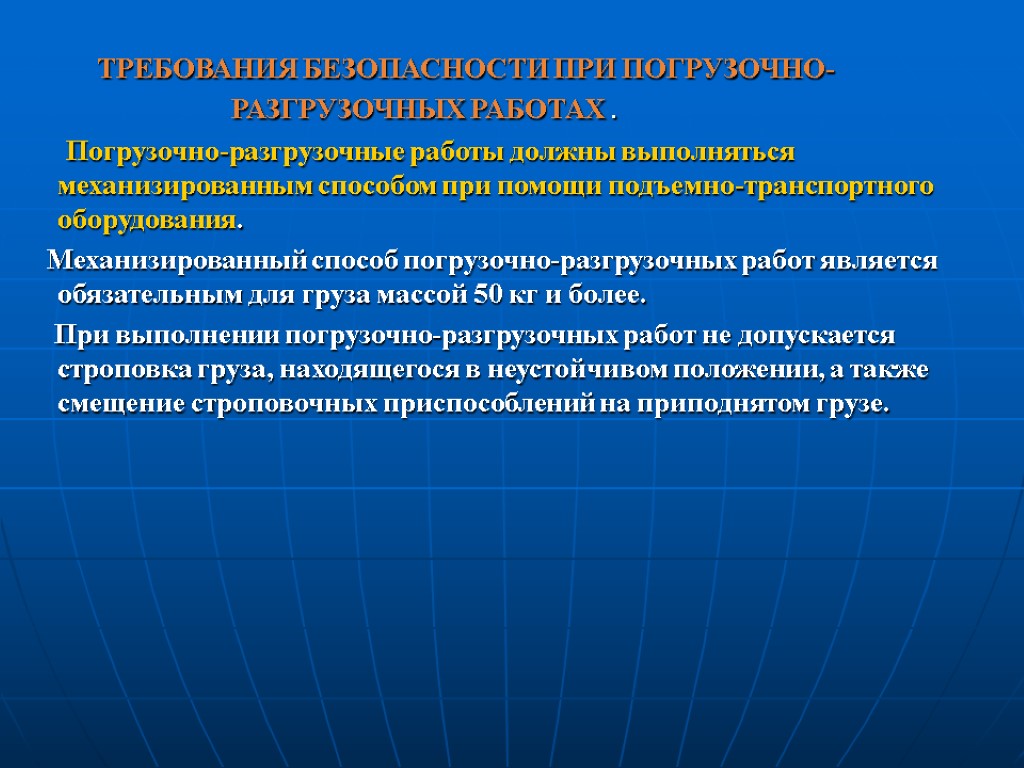 ТРЕБОВАНИЯ БЕЗОПАСНОСТИ ПРИ ПОГРУЗОЧНО-РАЗГРУЗОЧНЫХ РАБОТАХ .

Погрузочно-разгрузочные работы должны выполняться механизированным способом при помощи подъемно-транспортного оборудования.

Механизированный способ погрузочно-разгрузочных работ является обязательным для груза массой 50 кг и более.

При выполнении погрузочно-разгрузочных работ не допускается строповка груза, находящегося в неустойчивом положении, а также смещение строповочных приспособлений на приподнятом грузе.